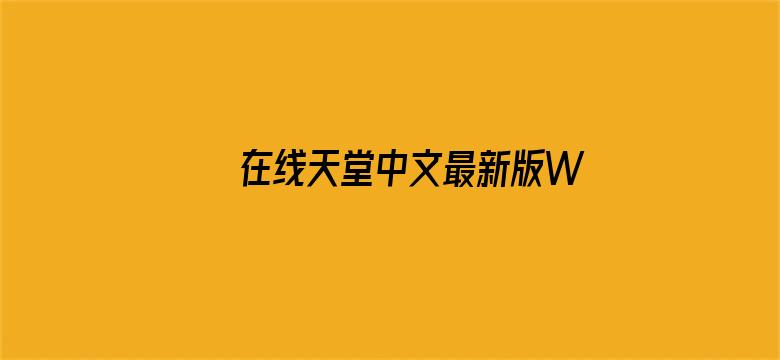 在线天堂中文最新版W